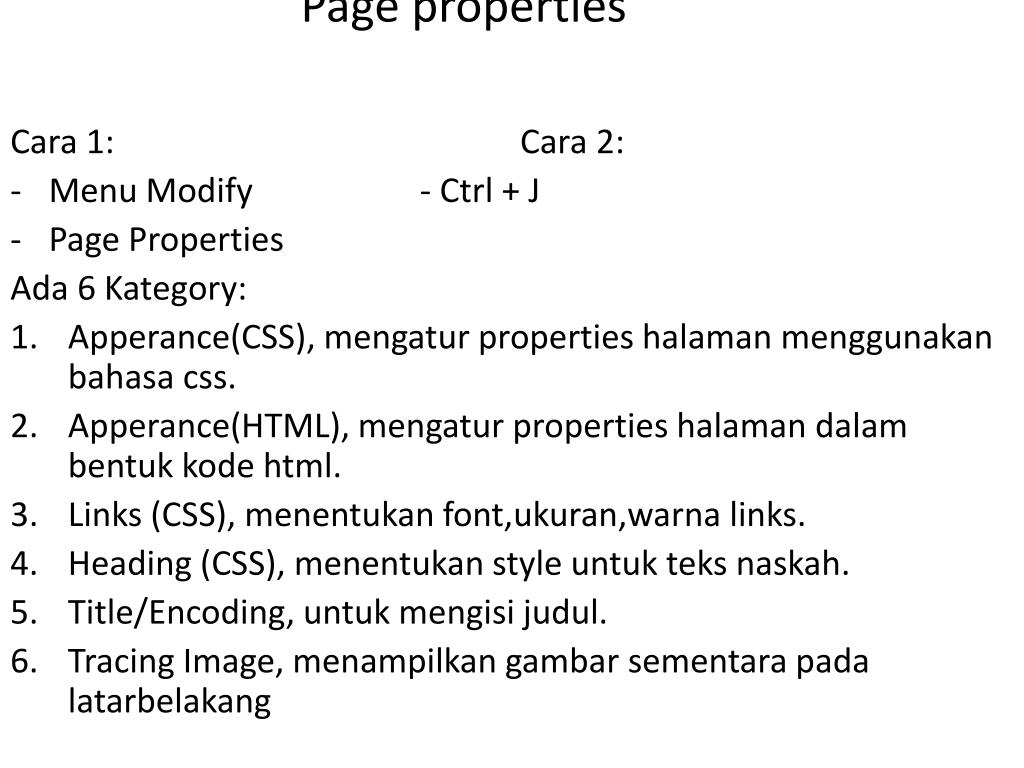 Page properties

Cara 1: Cara 2:

- Menu Modify - Ctrl + J
- Page Properties

Ada 6 Kategory:

1. Apperance(CSS), mengatur properties halaman menggunakan bahasa css.
2. Apperance(HTML), mengatur properties halaman dalam bentuk kode html.
3. Links (CSS), menentukan font,ukuran,warna links.
4. Heading (CSS), menentukan style untuk teks naskah.
5. Title/Encoding, untuk mengisi judul.
6. Tracing Image, menampilkan gambar sementara pada latarbelakang